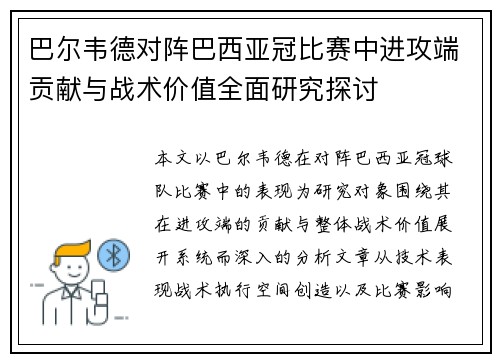 巴尔韦德对阵巴西亚冠比赛中进攻端贡献与战术价值全面研究探讨

本文以巴尔韦德在对阵巴西亚冠球队比赛中的表现为研究对象围绕其在进攻端的贡献与整体战术价值展开系统而深入的分析文章从技术表现战术执行空间创造以及比赛影响